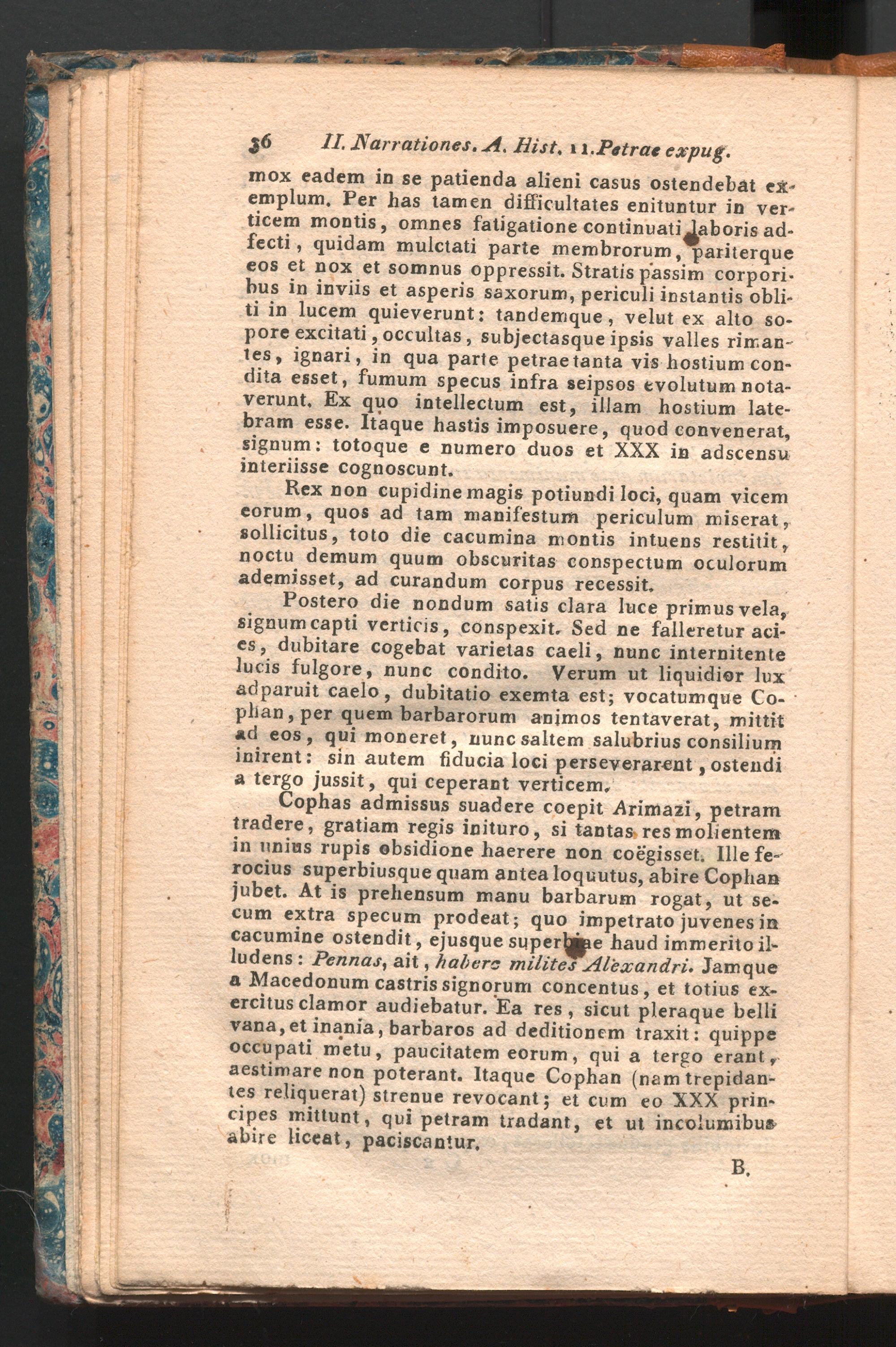 36 II. Narrationes. A. Hist. 11. Petrae expug.

mox eadem in se patienda alieni casus ostendebat exemplum. Per has tamen difficultates enituntur in verticem montis, omnes fatigatione continuati laboris adfecti, quidam mulctati parte membrorum, pariterque eos et nox et somnus oppressit. Stratis passim corporibus in inviis et asperis saxorum, periculi instantis obliti in lucem quieverunt: tandemque, velut ex alto sopore excitati, occultas, subjectasque ipsis valles rimantes, ignari, in qua parte petrae tanta vis hostium condita esset, fumum specus infra seipsos evolutum notaverunt. Ex quo intellectum est, illam hostium latebram esse. Itaque hastis imposuere, quod convenerat, signum: totoque e numero duos et XXX in adscensu interiisse cognoscunt.

Rex non cupidine magis potiundi loci, quam vicem eorum, quos ad tam manifestum periculum miserat, sollicitus, toto die cacumina montis intuens restitit, noctu demum quum obscuritas conspectum oculorum ademisset, ad curandum corpus recessit.

Postero die nondum satis clara luce primus vela, signum capti verticis, conspexit. Sed ne falleretur acies, dubitare cogebat varietas caeli, nunc internitente lucis fulgore, nunc condito. Verum ut liquidior lux adparuit caelo, dubitatio exemta est; vocatumque Cophan, per quem barbarorum animos tentaverat, mittit ad eos, qui moneret, nunc saltem salubrius consilium inirent: sin autem fiducia loci perseverarent, ostendi a tergo jussit, qui ceperant verticem.

Cophas admissus suadere coepit Arimazi, petram tradere, gratiam regis inituro, si tantas res molientem in unius rupis obsidione haerere non coëgisset. Ille ferocius superbiusque quam antea loquutus, abire Cophan jubet. At is prehensum manu barbarum rogat, ut secum extra specum prodeat; quo impetrato juvenes in cacumine ostendit, ejusque superbiae haud immerito illudens: Pennas, ait, habere milites Alexandri. Jamque a Macedonum castris signorum concentus, et totius exercitus clamor audiebatur. Ea res, sicut pleraque belli vana, et inania, barbaros ad deditionem traxit: quippe occupati metu, paucitatem eorum, qui a tergo erant, aestimare non poterant. Itaque Cophan (nam trepidantes reliquerat) strenue revocant; et cum eo XXX principes mittunt, qui petram tradant, et ut incolumibus abire liceat, paciscantur.

B.